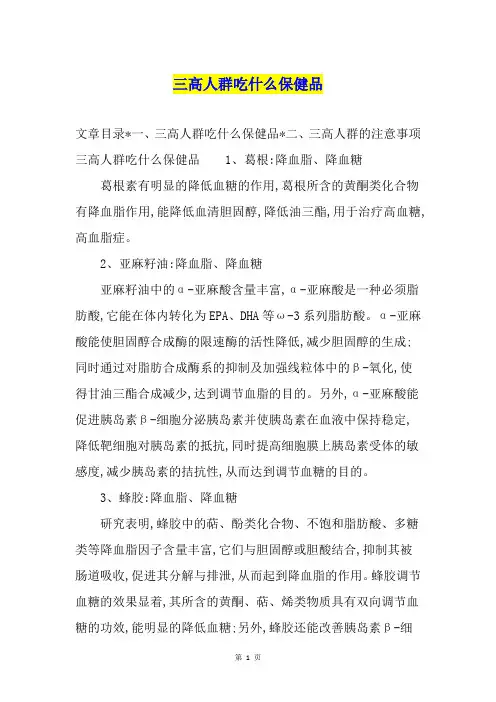 三高人群吃什么保健品

文章目录*一、三高人群吃什么保健品*二、三高人群的注意事项 三高人群吃什么保健品　　1、葛根:降血脂、降血糖

葛根素有明显的降低血糖的作用,葛根所含的黄酮类化合物有降血脂作用,能降低血清胆固醇,降低油三酯,用于治疗高血糖,高血脂症。

2、亚麻籽油:降血脂、降血糖

亚麻籽油中的α-亚麻酸含量丰富,α-亚麻酸是一种必须脂肪酸,它能在体内转化为EPA、DHA等ω-3系列脂肪酸。α-亚麻酸能使胆固醇合成酶的限速酶的活性降低,减少胆固醇的生成;同时通过对脂肪合成酶系的抑制及加强线粒体中的β-氧化,使得甘油三酯合成减少,达到调节血脂的目的。另外,α-亚麻酸能促进胰岛素β-细胞分泌胰岛素并使胰岛素在血液中保持稳定,降低靶细胞对胰岛素的抵抗,同时提高细胞膜上胰岛素受体的敏感度,减少胰岛素的拮抗性,从而达到调节血糖的目的。

3、蜂胶:降血脂、降血糖

研究表明,蜂胶中的萜、酚类化合物、不饱和脂肪酸、多糖类等降血脂因子含量丰富,它们与胆固醇或胆酸结合,抑制其被肠道吸收,促进其分解与排泄,从而起到降血脂的作用。蜂胶调节血糖的效果显着,其所含的黄酮、萜、烯类物质具有双向调节血糖的功效,能明显的降低血糖;另外,蜂胶还能改善胰岛素β-细

第 1 页